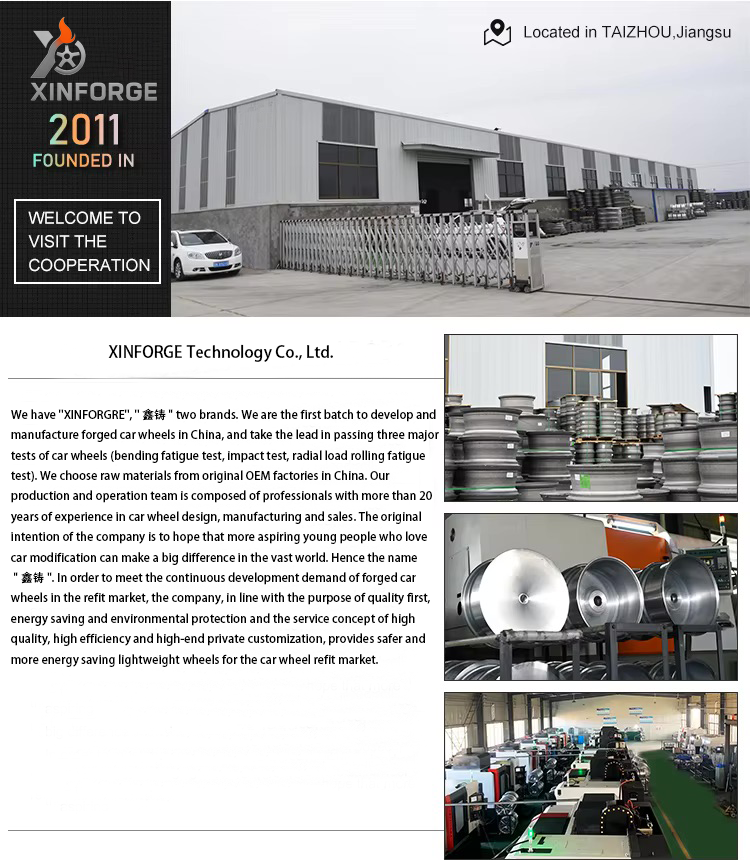 XINFORGE
2011
FOUNDED IN

WELCOME TO VISIT THE COOPERATION

Located in TAIZHOU,Jiangsu

XINFORGE Technology Co., Ltd.

We have "XINFORGRE", " 鑫铸 " two brands. We are the first batch to develop and manufacture forged car wheels in China, and take the lead in passing three major tests of car wheels (bending fatigue test, impact test, radial load rolling fatigue test). We choose raw materials from original OEM factories in China. Our production and operation team is composed of professionals with more than 20 years of experience in car wheel design, manufacturing and sales. The original intention of the company is to hope that more aspiring young people who love car modification can make a big difference in the vast world. Hence the name " 鑫铸 ". In order to meet the continuous development demand of forged car wheels in the refit market, the company, in line with the purpose of quality first, energy saving and environmental protection and the service concept of high quality, high efficiency and high-end private customization, provides safer and more energy saving lightweight wheels for the car wheel refit market.